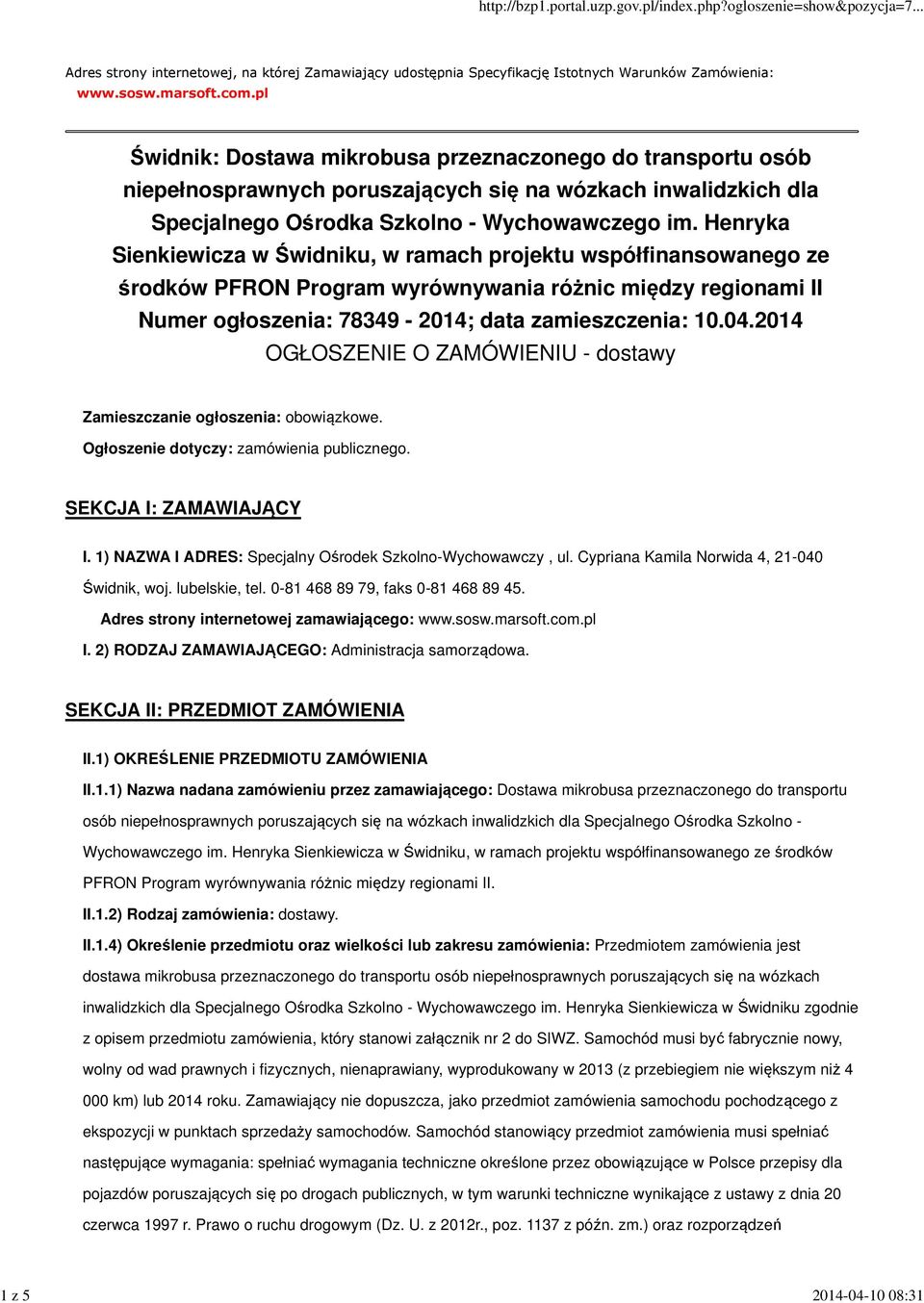 http://bzp1.portal.uzp.gov.pl/index.php?ogloszenie=show&pozycja=7...

Adres strony internetowej, na której Zamawiający udostępnia Specyfikację Istotnych Warunków Zamówienia: www.sosw.marsoft.com.pl

Świdnik: Dostawa mikrobusa przeznaczonego do transportu osób niepełnosprawnych poruszających się na wózkach inwalidzkich dla Specjalnego Ośrodka Szkolno - Wychowawczego im. Henryka Sienkiewicza w Świdniku, w ramach projektu współfinansowanego ze środków PFRON Program wyrównywania różnic między regionami II
Numer ogłoszenia: 78349 - 2014; data zamieszczenia: 10.04.2014
OGŁOSZENIE O ZAMÓWIENIU - dostawy

Zamieszczanie ogłoszenia: obowiązkowe.

Ogłoszenie dotyczy: zamówienia publicznego.

SEKCJA I: ZAMAWIAJĄCY

I. 1) NAZWA I ADRES: Specjalny Ośrodek Szkolno-Wychowawczy , ul. Cypriana Kamila Norwida 4, 21-040 Świdnik, woj. lubelskie, tel. 0-81 468 89 79, faks 0-81 468 89 45.

Adres strony internetowej zamawiającego: www.sosw.marsoft.com.pl

I. 2) RODZAJ ZAMAWIAJĄCEGO: Administracja samorządowa.

SEKCJA II: PRZEDMIOT ZAMÓWIENIA

II.1) OKREŚLENIE PRZEDMIOTU ZAMÓWIENIA

II.1.1) Nazwa nadana zamówieniu przez zamawiającego: Dostawa mikrobusa przeznaczonego do transportu osób niepełnosprawnych poruszających się na wózkach inwalidzkich dla Specjalnego Ośrodka Szkolno - Wychowawczego im. Henryka Sienkiewicza w Świdniku, w ramach projektu współfinansowanego ze środków PFRON Program wyrównywania różnic między regionami II.

II.1.2) Rodzaj zamówienia: dostawy.

II.1.4) Określenie przedmiotu oraz wielkości lub zakresu zamówienia: Przedmiotem zamówienia jest dostawa mikrobusa przeznaczonego do transportu osób niepełnosprawnych poruszających się na wózkach inwalidzkich dla Specjalnego Ośrodka Szkolno - Wychowawczego im. Henryka Sienkiewicza w Świdniku zgodnie z opisem przedmiotu zamówienia, który stanowi załącznik nr 2 do SIWZ. Samochód musi być fabrycznie nowy, wolny od wad prawnych i fizycznych, nienaprawiany, wyprodukowany w 2013 (z przebiegiem nie większym niż 4 000 km) lub 2014 roku. Zamawiający nie dopuszcza, jako przedmiot zamówienia samochodu pochodzącego z ekspozycji w punktach sprzedaży samochodów. Samochód stanowiący przedmiot zamówienia musi spełniać następujące wymagania: spełniać wymagania techniczne określone przez obowiązujące w Polsce przepisy dla pojazdów poruszających się po drogach publicznych, w tym warunki techniczne wynikające z ustawy z dnia 20 czerwca 1997 r. Prawo o ruchu drogowym (Dz. U. z 2012r., poz. 1137 z późn. zm.) oraz rozporządzeń

1 z 5

2014-04-10 08:31